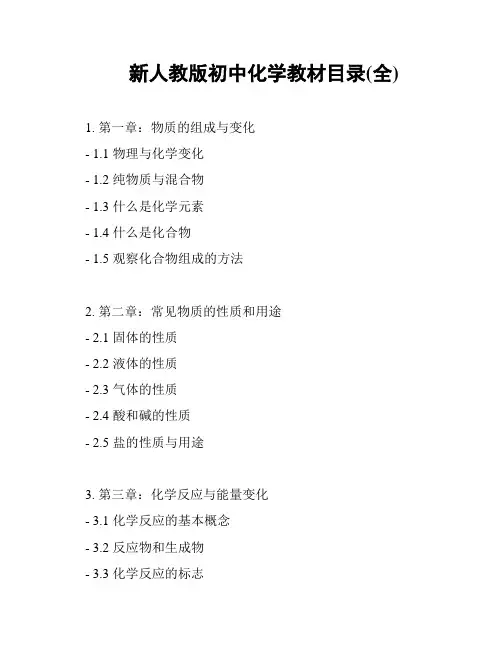 新人教版初中化学教材目录(全)

1. 第一章：物质的组成与变化

- 1.1 物理与化学变化

- 1.2 纯物质与混合物

- 1.3 什么是化学元素

- 1.4 什么是化合物

- 1.5 观察化合物组成的方法

2. 第二章：常见物质的性质和用途

- 2.1 固体的性质

- 2.2 液体的性质

- 2.3 气体的性质

- 2.4 酸和碱的性质

- 2.5 盐的性质与用途

3. 第三章：化学反应与能量变化

- 3.1 化学反应的基本概念

- 3.2 反应物和生成物

- 3.3 化学反应的标志